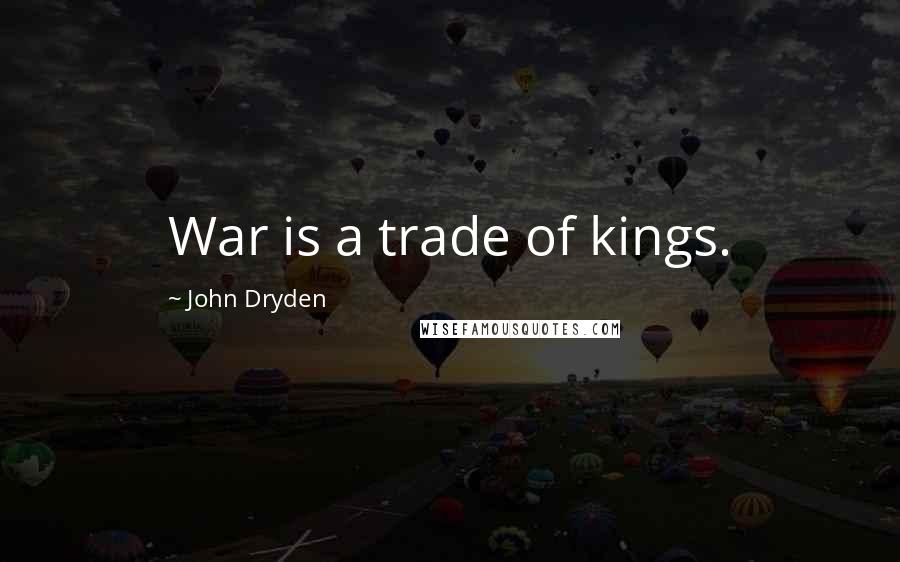 War is a trade of kings.

~ John Dryden

WISEFAMOUSQUOTES.COM